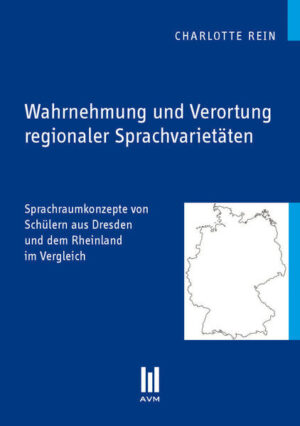 CHARLOTTE REIN

Wahrnehmung und Verortung regionaler Sprachvarietäten

Sprachraumkonzepte von Schülern aus Dresden und dem Rheinland im Vergleich

AVM